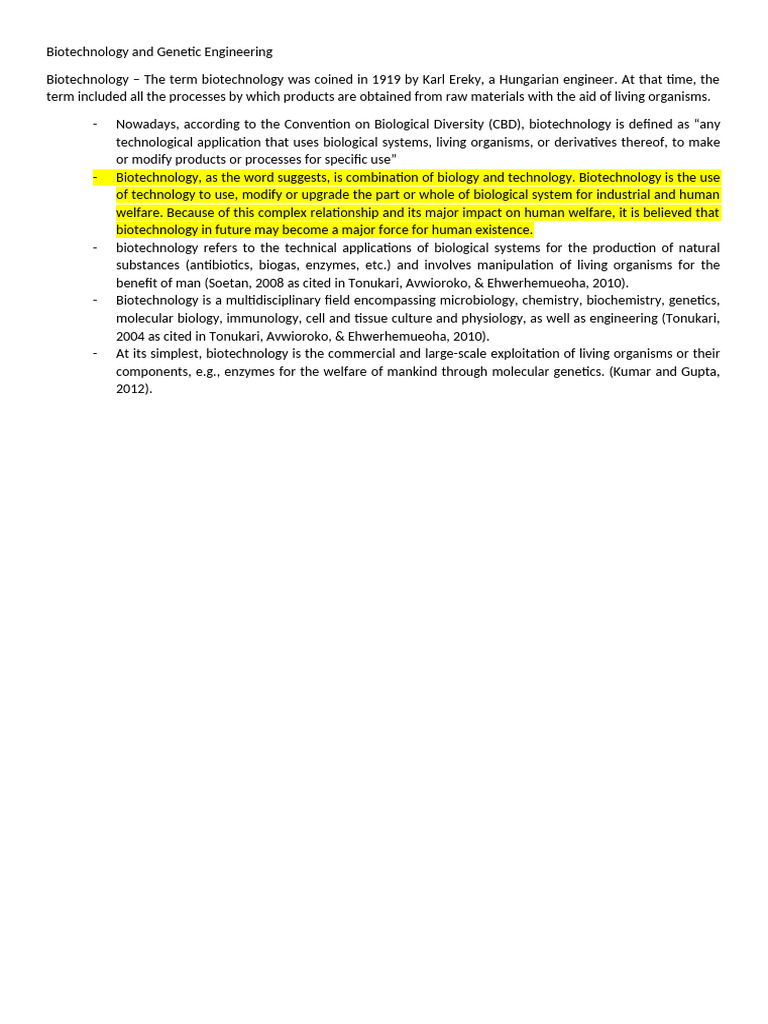 Biotechnology and Genetic Engineering

Biotechnology – The term biotechnology was coined in 1919 by Karl Ereky, a Hungarian engineer. At that time, the term included all the processes by which products are obtained from raw materials with the aid of living organisms.

- Nowadays, according to the Convention on Biological Diversity (CBD), biotechnology is defined as "any technological application that uses biological systems, living organisms, or derivatives thereof, to make or modify products or processes for specific use"
- Biotechnology, as the word suggests, is combination of biology and technology. Biotechnology is the use of technology to use, modify or upgrade the part or whole of biological system for industrial and human welfare. Because of this complex relationship and its major impact on human welfare, it is believed that biotechnology in future may become a major force for human existence.
- biotechnology refers to the technical applications of biological systems for the production of natural substances (antibiotics, biogas, enzymes, etc.) and involves manipulation of living organisms for the benefit of man (Soetan, 2008 as cited in Tonukari, Avwioroko, & Ehwerhemueoha, 2010).
- Biotechnology is a multidisciplinary field encompassing microbiology, chemistry, biochemistry, genetics, molecular biology, immunology, cell and tissue culture and physiology, as well as engineering (Tonukari, 2004 as cited in Tonukari, Avwioroko, & Ehwerhemueoha, 2010).
- At its simplest, biotechnology is the commercial and large-scale exploitation of living organisms or their components, e.g., enzymes for the welfare of mankind through molecular genetics. (Kumar and Gupta, 2012).